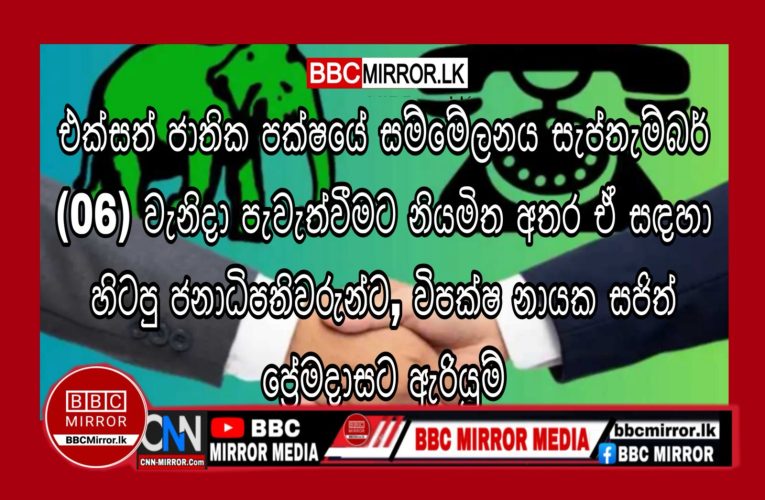 BBCMIRROR.LK

එක්සත් ජාතික පක්ෂයේ සම්මේලනය සැප්තැම්බර් (06) වැනිදා පැවැත්වීමට නියමිත අතර ඒ සඳහා හිටපු ජනාධිපතිවරුන්ට, විපක්ෂ නායක සජිත් ප්‍රේමදාසට ඇරියුම්

BBC MIRROR BBCMirror.lk

CNN CNN-MIRROR.Com

BBC MIRROR MEDIA

BBC MIRROR MEDIA

bbcmirror.lk

BBC MIRROR